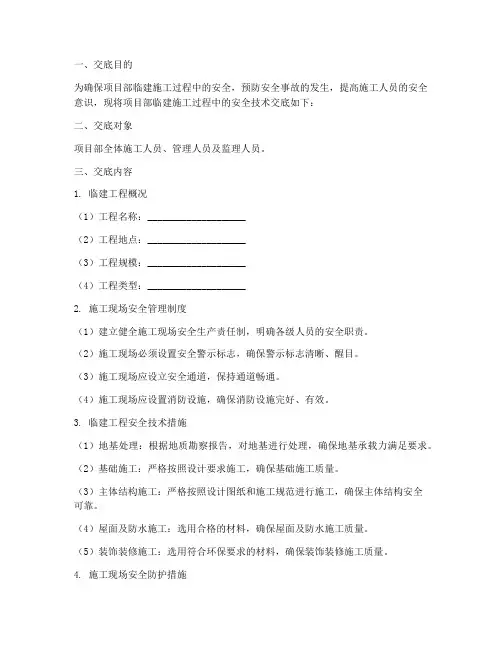 一、交底目的

为确保项目部临建施工过程中的安全，预防安全事故的发生，提高施工人员的安全意识，现将项目部临建施工过程中的安全技术交底如下：

二、交底对象

项目部全体施工人员、管理人员及监理人员。

三、交底内容

1. 临建工程概况

（1）工程名称：____________________

（2）工程地点：____________________

（3）工程规模：____________________

（4）工程类型：____________________

2. 施工现场安全管理制度

（1）建立健全施工现场安全生产责任制，明确各级人员的安全职责。

（2）施工现场必须设置安全警示标志，确保警示标志清晰、醒目。

（3）施工现场应设立安全通道，保持通道畅通。

（4）施工现场应设置消防设施，确保消防设施完好、有效。

3. 临建工程安全技术措施

（1）地基处理：根据地质勘察报告，对地基进行处理，确保地基承载力满足要求。

（2）基础施工：严格按照设计要求施工，确保基础施工质量。

（3）主体结构施工：严格按照设计图纸和施工规范进行施工，确保主体结构安全可靠。

（4）屋面及防水施工：选用合格的材料，确保屋面及防水施工质量。

（5）装饰装修施工：选用符合环保要求的材料，确保装饰装修施工质量。

4. 施工现场安全防护措施